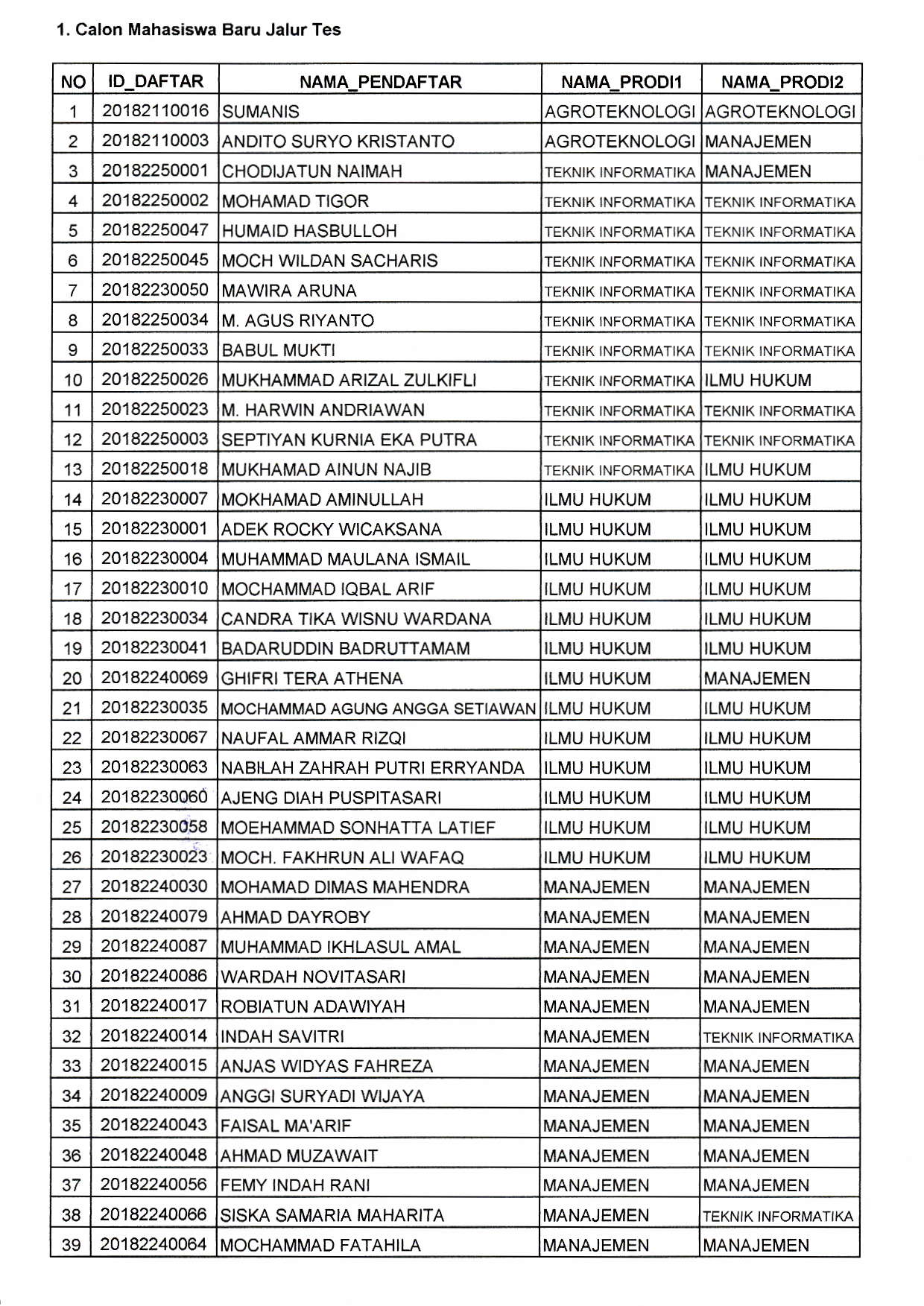 1. Calon Mahasiswa Baru Jalur Tes

| NO | ID_DAFTAR | NAMA_PENDAFTAR | NAMA_PRODI1 | NAMA_PRODI2 |
|---|---|---|---|---|
| 1 | 20182110016 | SUMANIS | AGROTEKNOLOGI | AGROTEKNOLOGI |
| 2 | 20182110003 | ANDITO SURYO KRISTANTO | AGROTEKNOLOGI | MANAJEMEN |
| 3 | 20182250001 | CHODIJATUN NAIMAH | TEKNIK INFORMATIKA | MANAJEMEN |
| 4 | 20182250002 | MOHAMAD TIGOR | TEKNIK INFORMATIKA | TEKNIK INFORMATIKA |
| 5 | 20182250047 | HUMAID HASBULLOH | TEKNIK INFORMATIKA | TEKNIK INFORMATIKA |
| 6 | 20182250045 | MOCH WILDAN SACHARIS | TEKNIK INFORMATIKA | TEKNIK INFORMATIKA |
| 7 | 20182230050 | MAWIRA ARUNA | TEKNIK INFORMATIKA | TEKNIK INFORMATIKA |
| 8 | 20182250034 | M. AGUS RIYANTO | TEKNIK INFORMATIKA | TEKNIK INFORMATIKA |
| 9 | 20182250033 | BABUL MUKTI | TEKNIK INFORMATIKA | TEKNIK INFORMATIKA |
| 10 | 20182250026 | MUKHAMMAD ARIZAL ZULKIFLI | TEKNIK INFORMATIKA | ILMU HUKUM |
| 11 | 20182250023 | M. HARWIN ANDRIAWAN | TEKNIK INFORMATIKA | TEKNIK INFORMATIKA |
| 12 | 20182250003 | SEPTIYAN KURNIA EKA PUTRA | TEKNIK INFORMATIKA | TEKNIK INFORMATIKA |
| 13 | 20182250018 | MUKHAMAD AINUN NAJIB | TEKNIK INFORMATIKA | ILMU HUKUM |
| 14 | 20182230007 | MOKHAMAD AMINULLAH | ILMU HUKUM | ILMU HUKUM |
| 15 | 20182230001 | ADEK ROCKY WICAKSANA | ILMU HUKUM | ILMU HUKUM |
| 16 | 20182230004 | MUHAMMAD MAULANA ISMAIL | ILMU HUKUM | ILMU HUKUM |
| 17 | 20182230010 | MOCHAMMAD IQBAL ARIF | ILMU HUKUM | ILMU HUKUM |
| 18 | 20182230034 | CANDRA TIKA WISNU WARDANA | ILMU HUKUM | ILMU HUKUM |
| 19 | 20182230041 | BADARUDDIN BADRUTTAMAM | ILMU HUKUM | ILMU HUKUM |
| 20 | 20182240069 | GHIFRI TERA ATHENA | ILMU HUKUM | MANAJEMEN |
| 21 | 20182230035 | MOCHAMMAD AGUNG ANGGA SETIAWAN | ILMU HUKUM | ILMU HUKUM |
| 22 | 20182230067 | NAUFAL AMMAR RIZQI | ILMU HUKUM | ILMU HUKUM |
| 23 | 20182230063 | NABILAH ZAHRAH PUTRI ERRYANDA | ILMU HUKUM | ILMU HUKUM |
| 24 | 20182230060 | AJENG DIAH PUSPITASARI | ILMU HUKUM | ILMU HUKUM |
| 25 | 20182230058 | MOEHAMMAD SONHATTA LATIEF | ILMU HUKUM | ILMU HUKUM |
| 26 | 20182230023 | MOCH. FAKHRUN ALI WAFAQ | ILMU HUKUM | ILMU HUKUM |
| 27 | 20182240030 | MOHAMAD DIMAS MAHENDRA | MANAJEMEN | MANAJEMEN |
| 28 | 20182240079 | AHMAD DAYROBY | MANAJEMEN | MANAJEMEN |
| 29 | 20182240087 | MUHAMMAD IKHLASUL AMAL | MANAJEMEN | MANAJEMEN |
| 30 | 20182240086 | WARDAH NOVITASARI | MANAJEMEN | MANAJEMEN |
| 31 | 20182240017 | ROBIATUN ADAWIYAH | MANAJEMEN | MANAJEMEN |
| 32 | 20182240014 | INDAH SAVITRI | MANAJEMEN | TEKNIK INFORMATIKA |
| 33 | 20182240015 | ANJAS WIDYAS FAHREZA | MANAJEMEN | MANAJEMEN |
| 34 | 20182240009 | ANGGI SURYADI WIJAYA | MANAJEMEN | MANAJEMEN |
| 35 | 20182240043 | FAISAL MA'ARIF | MANAJEMEN | MANAJEMEN |
| 36 | 20182240048 | AHMAD MUZAWAIT | MANAJEMEN | MANAJEMEN |
| 37 | 20182240056 | FEMY INDAH RANI | MANAJEMEN | MANAJEMEN |
| 38 | 20182240066 | SISKA SAMARIA MAHARITA | MANAJEMEN | TEKNIK INFORMATIKA |
| 39 | 20182240064 | MOCHAMMAD FATAHILA | MANAJEMEN | MANAJEMEN |